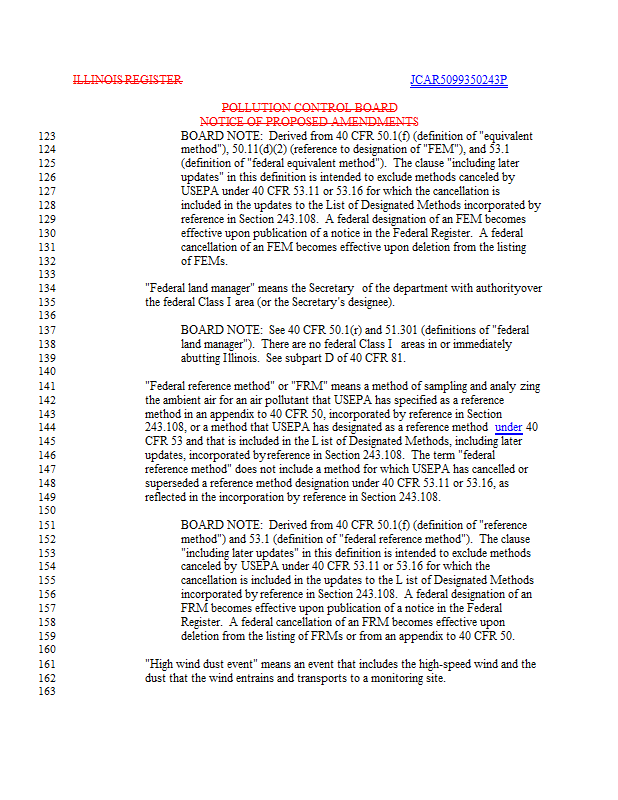 ILLINOIS REGISTER JCAR5099350243P

POLLUTION CONTROL BOARD
NOTICE OF PROPOSED AMENDMENTS

123 BOARD NOTE: Derived from 40 CFR 50.1(f) (definition of "equivalent
124 method"), 50.11(d)(2) (reference to designation of "FEM"), and 53.1
125 (definition of "federal equivalent method"). The clause "including later
126 updates" in this definition is intended to exclude methods canceled by
127 USEPA under 40 CFR 53.11 or 53.16 for which the cancellation is
128 included in the updates to the List of Designated Methods incorporated by
129 reference in Section 243.108. A federal designation of an FEM becomes
130 effective upon publication of a notice in the Federal Register. A federal
131 cancellation of an FEM becomes effective upon deletion from the listing
132 of FEMs.
133
134 "Federal land manager" means the Secretary of the department with authorityover
135 the federal Class I area (or the Secretary's designee).
136
137 BOARD NOTE: See 40 CFR 50.1(r) and 51.301 (definitions of "federal
138 land manager"). There are no federal Class I areas in or immediately
139 abutting Illinois. See subpart D of 40 CFR 81.
140
141 "Federal reference method" or "FRM" means a method of sampling and analy zing
142 the ambient air for an air pollutant that USEPA has specified as a reference
143 method in an appendix to 40 CFR 50, incorporated by reference in Section
144 243.108, or a method that USEPA has designated as a reference method under 40
145 CFR 53 and that is included in the L ist of Designated Methods, including later
146 updates, incorporated byreference in Section 243.108. The term "federal
147 reference method" does not include a method for which USEPA has cancelled or
148 superseded a reference method designation under 40 CFR 53.11 or 53.16, as
149 reflected in the incorporation by reference in Section 243.108.
150
151 BOARD NOTE: Derived from 40 CFR 50.1(f) (definition of "reference
152 method") and 53.1 (definition of "federal reference method"). The clause
153 "including later updates" in this definition is intended to exclude methods
154 canceled by USEPA under 40 CFR 53.11 or 53.16 for which the
155 cancellation is included in the updates to the L ist of Designated Methods
156 incorporated by reference in Section 243.108. A federal designation of an
157 FRM becomes effective upon publication of a notice in the Federal
158 Register. A federal cancellation of an FRM becomes effective upon
159 deletion from the listing of FRMs or from an appendix to 40 CFR 50.
160
161 "High wind dust event" means an event that includes the high-speed wind and the
162 dust that the wind entrains and transports to a monitoring site.
163